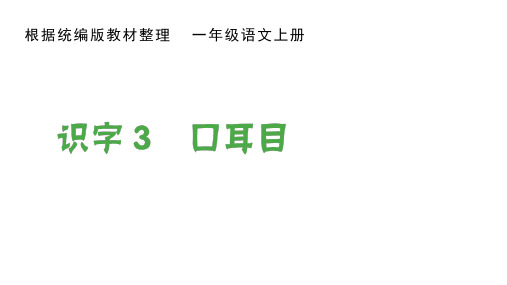 根据统编版教材整理　一年级语文上册

识字 3　口耳目